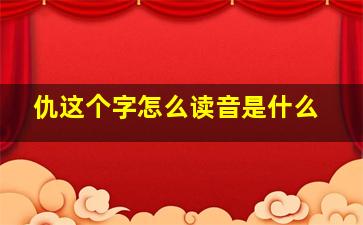 仇这个字怎么读音是什么